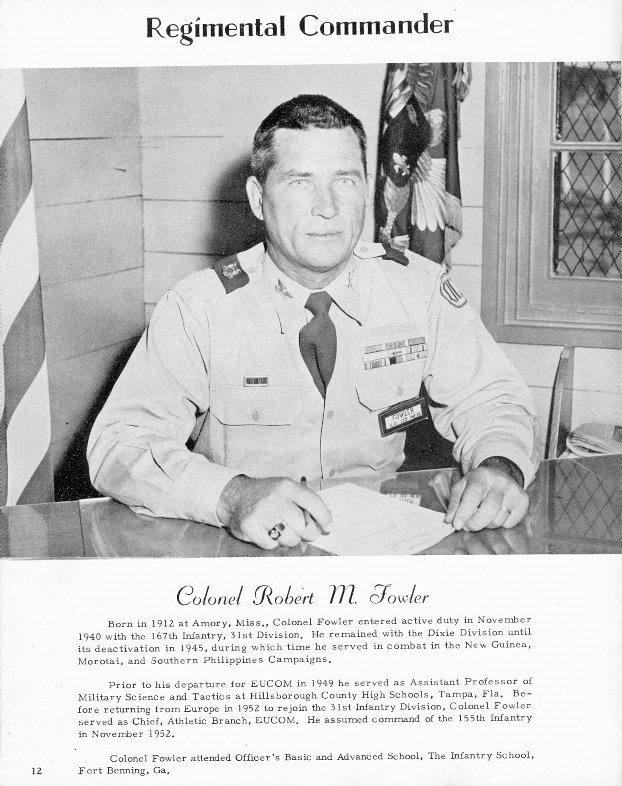 Regimental Commander

FOWLER

Colonel Robert M. Fowler

Born in 1912 at Amory, Miss., Colonel Fowler entered active duty in November 1940 with the 167th Infantry, 31st Division. He remained with the Dixie Division until its deactivation in 1945, during which time he served in combat in the New Guinea, Morotai, and Southern Philippines Campaigns.

Prior to his departure for EUCOM in 1949 he served as Assistant Professor of Military Science and Tactics at Hillsborough County High Schools, Tampa, Fla. Before returning from Europe in 1952 to rejoin the 31st Infantry Division, Colonel Fowler served as Chief, Athletic Branch, EUCOM. He assumed command of the 155th Infantry in November 1952.

Colonel Fowler attended Officer's Basic and Advanced School, The Infantry School, Fort Benning, Ga.

12